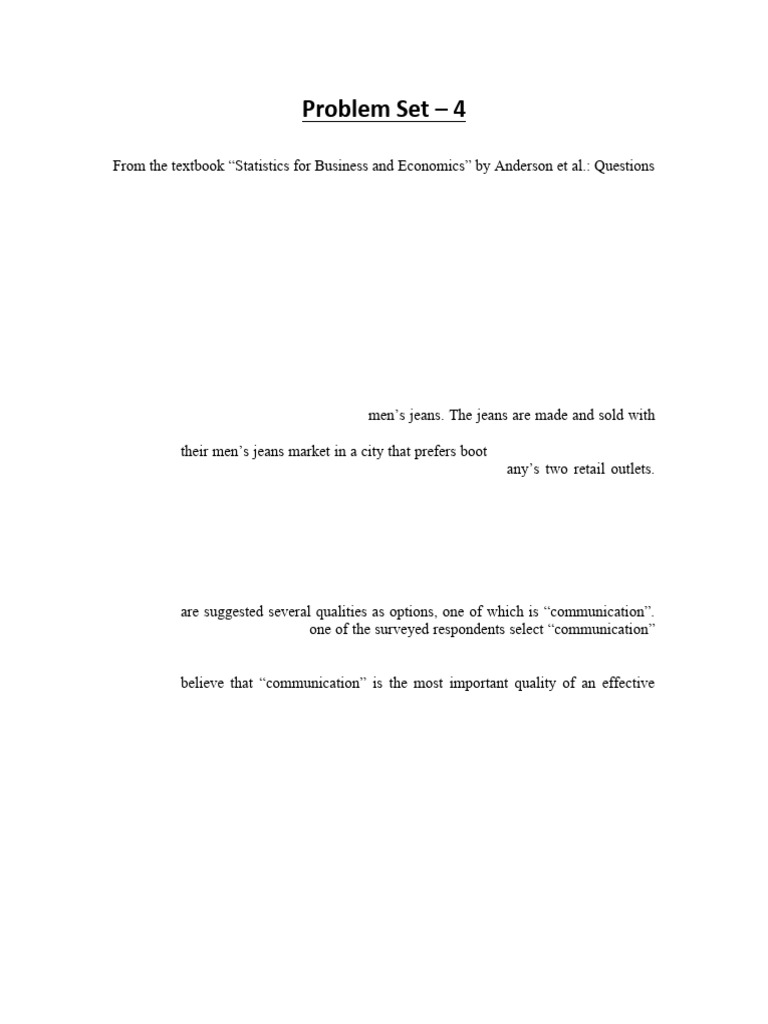 Problem Set – 4

From the textbook “Statistics for Business and Economics” by Anderson et al.: Questions

men’s jeans. The jeans are made and sold with

their men’s jeans market in a city that prefers boot

any’s two retail outlets.

are suggested several qualities as options, one of which is “communication”.

one of the surveyed respondents select “communication”

believe that “communication” is the most important quality of an effective